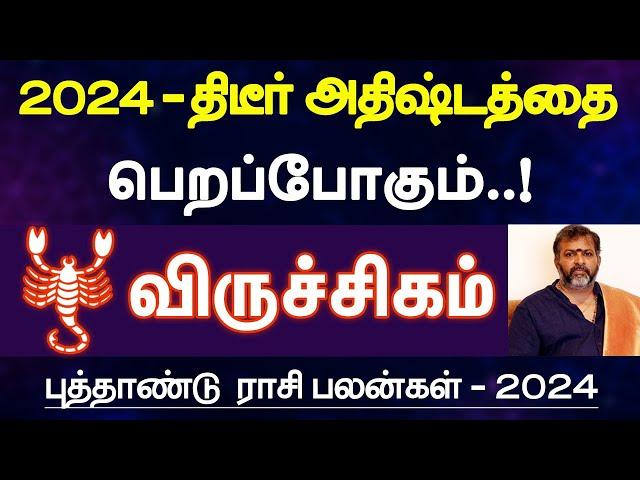 2024 - திடீர் அதிஷ்டத்தை

பெறப்போகும்..!

விருச்சிகம்

புத்தாண்டு ராசி பலன்கள் - 2024